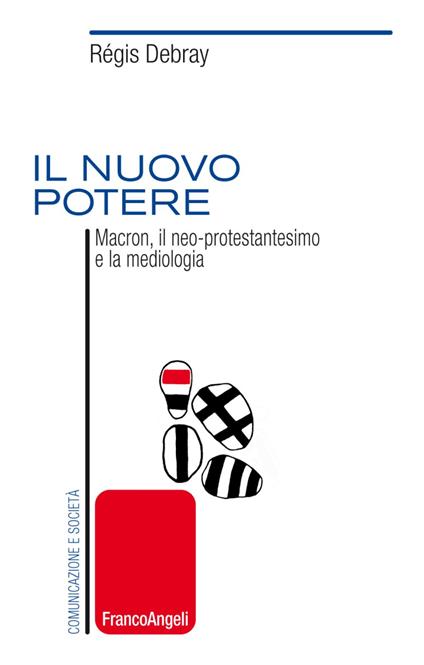 Régis Debray

IL NUOVO POTERE

Macron, il neo-protestantesimo e la mediologia

COMUNICAZIONE E SOCIETÀ

FrancoAngeli